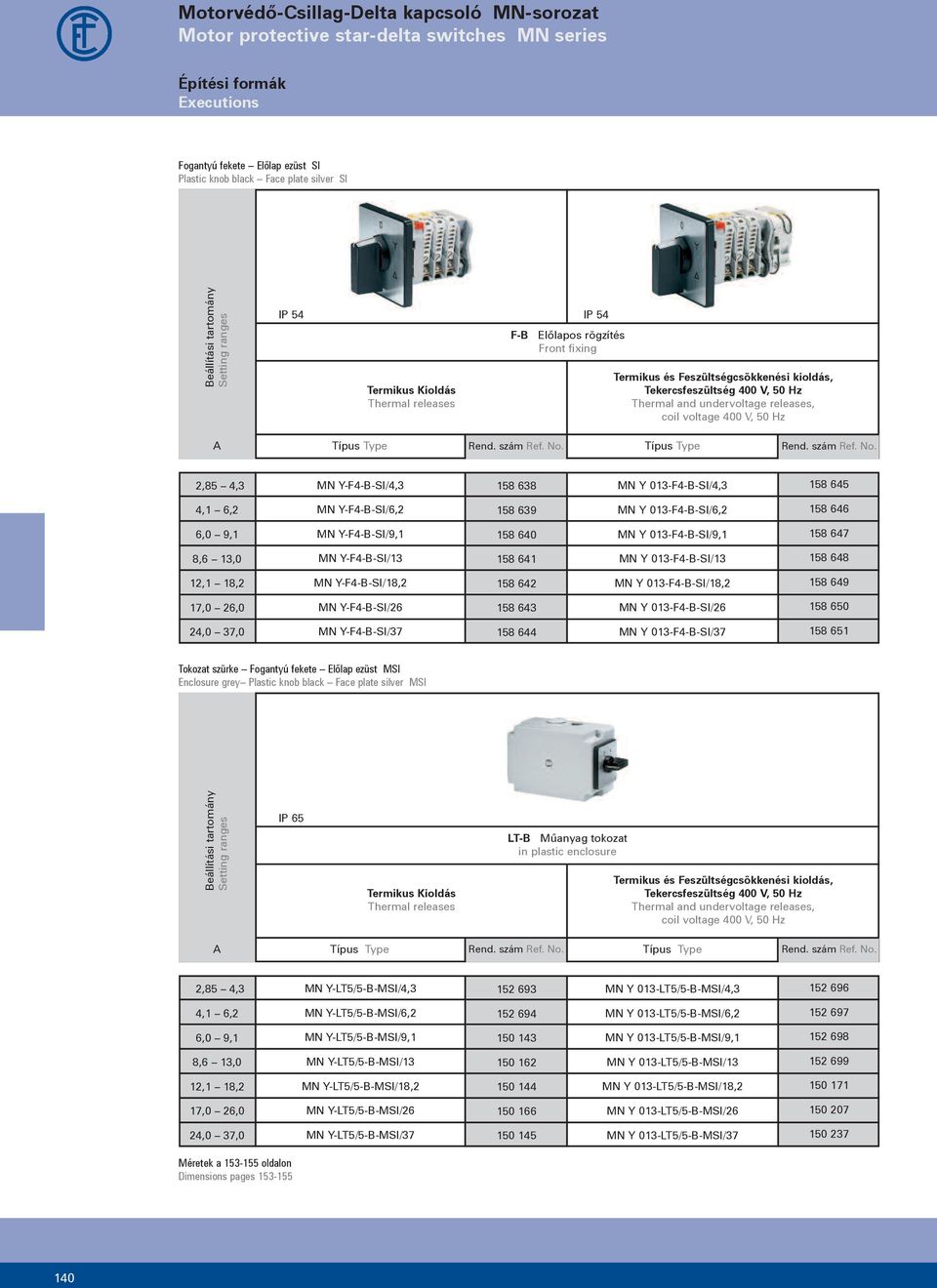 Motorvédő-Csillag-Delta kapcsoló MN-sorozat
Motor protective star-delta switches MN series

Építési formák
Executions

Fogantyú fekete – Előlap ezüst SI
Plastic knob black – Face plate silver SI

Beállítási tartomány
Setting ranges

IP 54

IP 54

F-B Előlapos rögzítés
Front fixing

Termikus Kioldás
Thermal releases

Termikus és Feszültségcsökkenési kioldás, Tekercsfeszültség 400 V, 50 Hz
Thermal and undervoltage releases, coil voltage 400 V, 50 Hz

| A | Típus Type | Rend. szám Ref. No. | Típus Type | Rend. szám Ref. No. |
|---|---|---|---|---|
| 2,85 – 4,3 | MN Y-F4-B-SI/4,3 | 158 638 | MN Y 013-F4-B-SI/4,3 | 158 645 |
| 4,1 – 6,2 | MN Y-F4-B-SI/6,2 | 158 639 | MN Y 013-F4-B-SI/6,2 | 158 646 |
| 6,0 – 9,1 | MN Y-F4-B-SI/9,1 | 158 640 | MN Y 013-F4-B-SI/9,1 | 158 647 |
| 8,6 – 13,0 | MN Y-F4-B-SI/13 | 158 641 | MN Y 013-F4-B-SI/13 | 158 648 |
| 12,1 – 18,2 | MN Y-F4-B-SI/18,2 | 158 642 | MN Y 013-F4-B-SI/18,2 | 158 649 |
| 17,0 – 26,0 | MN Y-F4-B-SI/26 | 158 643 | MN Y 013-F4-B-SI/26 | 158 650 |
| 24,0 – 37,0 | MN Y-F4-B-SI/37 | 158 644 | MN Y 013-F4-B-SI/37 | 158 651 |

Tokozat szürke – Fogantyú fekete – Előlap ezüst MSI
Enclosure grey– Plastic knob black – Face plate silver MSI

Beállítási tartomány
Setting ranges

IP 65

LT-B Műanyag tokozat
in plastic enclosure

Termikus Kioldás
Thermal releases

Termikus és Feszültségcsökkenési kioldás, Tekercsfeszültség 400 V, 50 Hz
Thermal and undervoltage releases, coil voltage 400 V, 50 Hz

| A | Típus Type | Rend. szám Ref. No. | Típus Type | Rend. szám Ref. No. |
|---|---|---|---|---|
| 2,85 – 4,3 | MN Y-LT5/5-B-MSI/4,3 | 152 693 | MN Y 013-LT5/5-B-MSI/4,3 | 152 696 |
| 4,1 – 6,2 | MN Y-LT5/5-B-MSI/6,2 | 152 694 | MN Y 013-LT5/5-B-MSI/6,2 | 152 697 |
| 6,0 – 9,1 | MN Y-LT5/5-B-MSI/9,1 | 150 143 | MN Y 013-LT5/5-B-MSI/9,1 | 152 698 |
| 8,6 – 13,0 | MN Y-LT5/5-B-MSI/13 | 150 162 | MN Y 013-LT5/5-B-MSI/13 | 152 699 |
| 12,1 – 18,2 | MN Y-LT5/5-B-MSI/18,2 | 150 144 | MN Y 013-LT5/5-B-MSI/18,2 | 150 171 |
| 17,0 – 26,0 | MN Y-LT5/5-B-MSI/26 | 150 166 | MN Y 013-LT5/5-B-MSI/26 | 150 207 |
| 24,0 – 37,0 | MN Y-LT5/5-B-MSI/37 | 150 145 | MN Y 013-LT5/5-B-MSI/37 | 150 237 |

Méretek a 153-155 oldalon
Dimensions pages 153-155

140